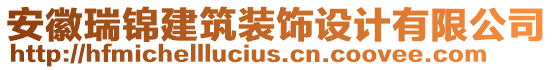 安徽瑞锦建筑装饰设计有限公司
http://hfmichelllucius.cn.coovee.com